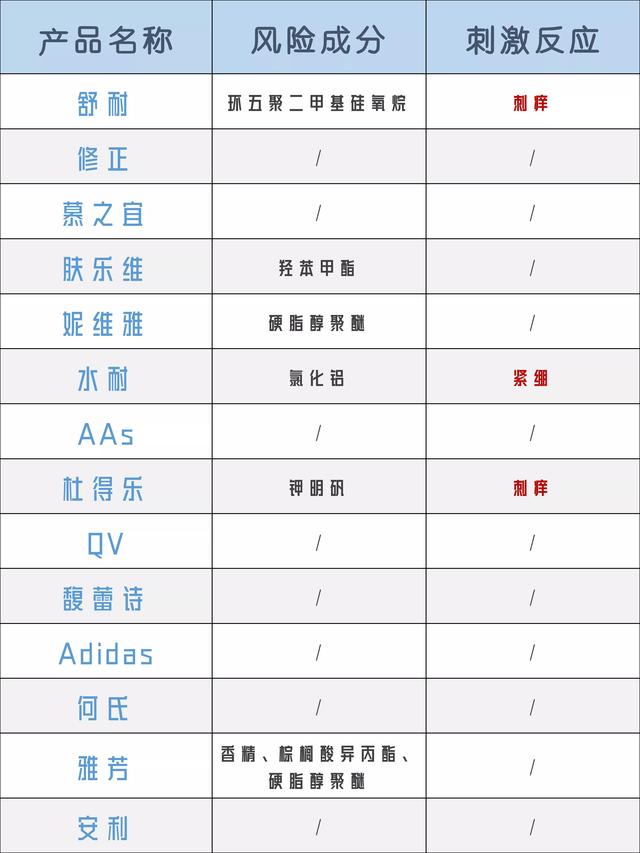 | 产品名称 | 风险成分 | 刺激反应 |
|---|---|---|
| 舒耐 | 环五聚二甲基硅氧烷 | 刺痒 |
| 修正 | / | / |
| 慕之宜 | / | / |
| 肤乐维 | 羟苯甲酯 | / |
| 妮维雅 | 硬脂醇聚醚 | / |
| 水耐 | 氯化铝 | 紧绷 |
| AAs | / | / |
| 杜得乐 | 钾明矾 | 刺痒 |
| QV | / | / |
| 馥蕾诗 | / | / |
| Adidas | / | / |
| 何氏 | / | / |
| 雅芳 | 香精、棕榈酸异丙酯、硬脂醇聚醚 | / |
| 安利 | / | / |